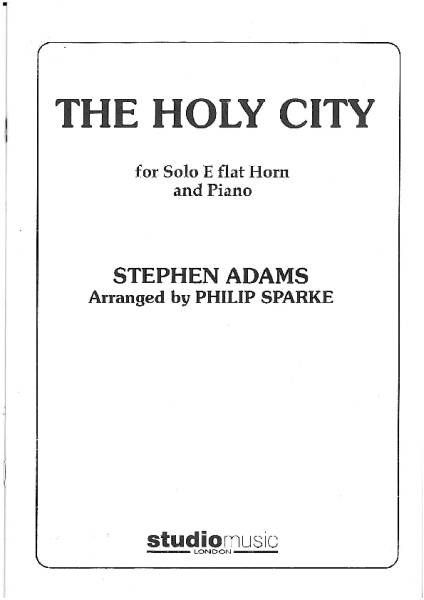 THE HOLY CITY

for Solo E flat Horn
and Piano

STEPHEN ADAMS
Arranged by PHILIP SPARKE

studiomusic
LONDON